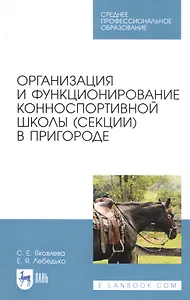 СРЕДНЕЕ ПРОФЕССИОНАЛЬНОЕ ОБРАЗОВАНИЕ

ОРГАНИЗАЦИЯ И ФУНКЦИОНИРОВАНИЕ КОННОСПОРТИВНОЙ ШКОЛЫ (СЕКЦИИ) В ПРИГОРОДЕ

С. Е. Яковлева
Е. Я. Лебедько

ЛАНЬ

E.LANBOOK.COM